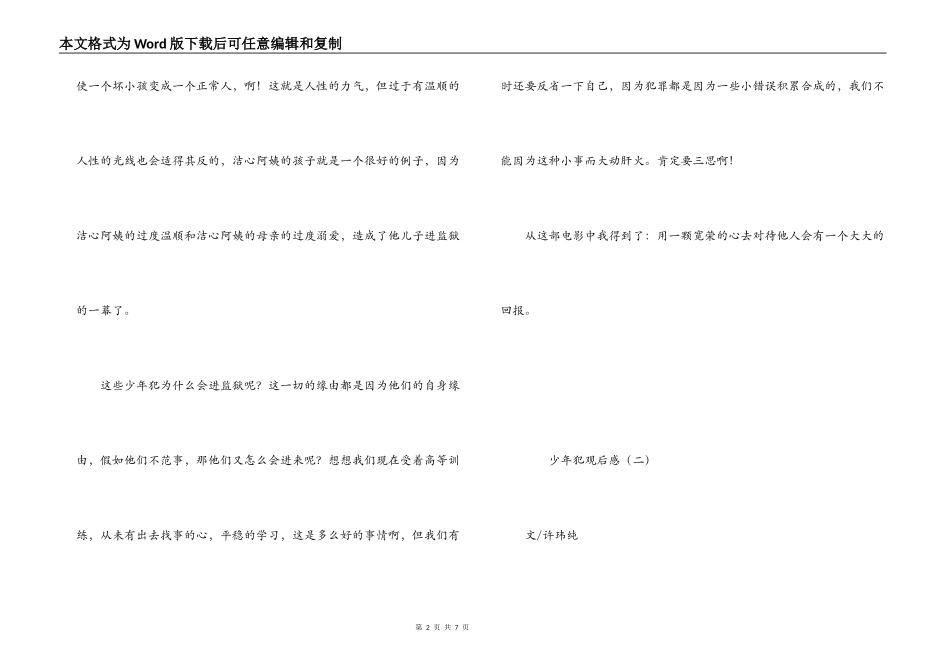 本文格式为Word版下载后可任意编辑和复制

使一个坏小孩变成一个正常人，啊！这就是人性的力气，但过于有温顺的人性的光线也会适得其反的，洁心阿姨的孩子就是一个很好的例子，因为洁心阿姨的过度温顺和洁心阿姨的母亲的过度溺爱，造成了他儿子进监狱的一幕了。

这些少年犯为什么会进监狱呢？这一切的缘由都是因为他们的自身缘由，假如他们不范事，那他们又怎么会进来呢？想想我们现在受着高等训练，从未有出去找事的心，平稳的学习，这是多么好的事情啊，但我们有时还要反省一下自己，因为犯罪都是因为一些小错误积累合成的，我们不能因为这种小事而大动肝火。肯定要三思啊！

从这部电影中我得到了：用一颗宽荣的心去对待他人会有一个大大的回报。

少年犯观后感（二）

文/许玮纯

第 2 页 共 7 页